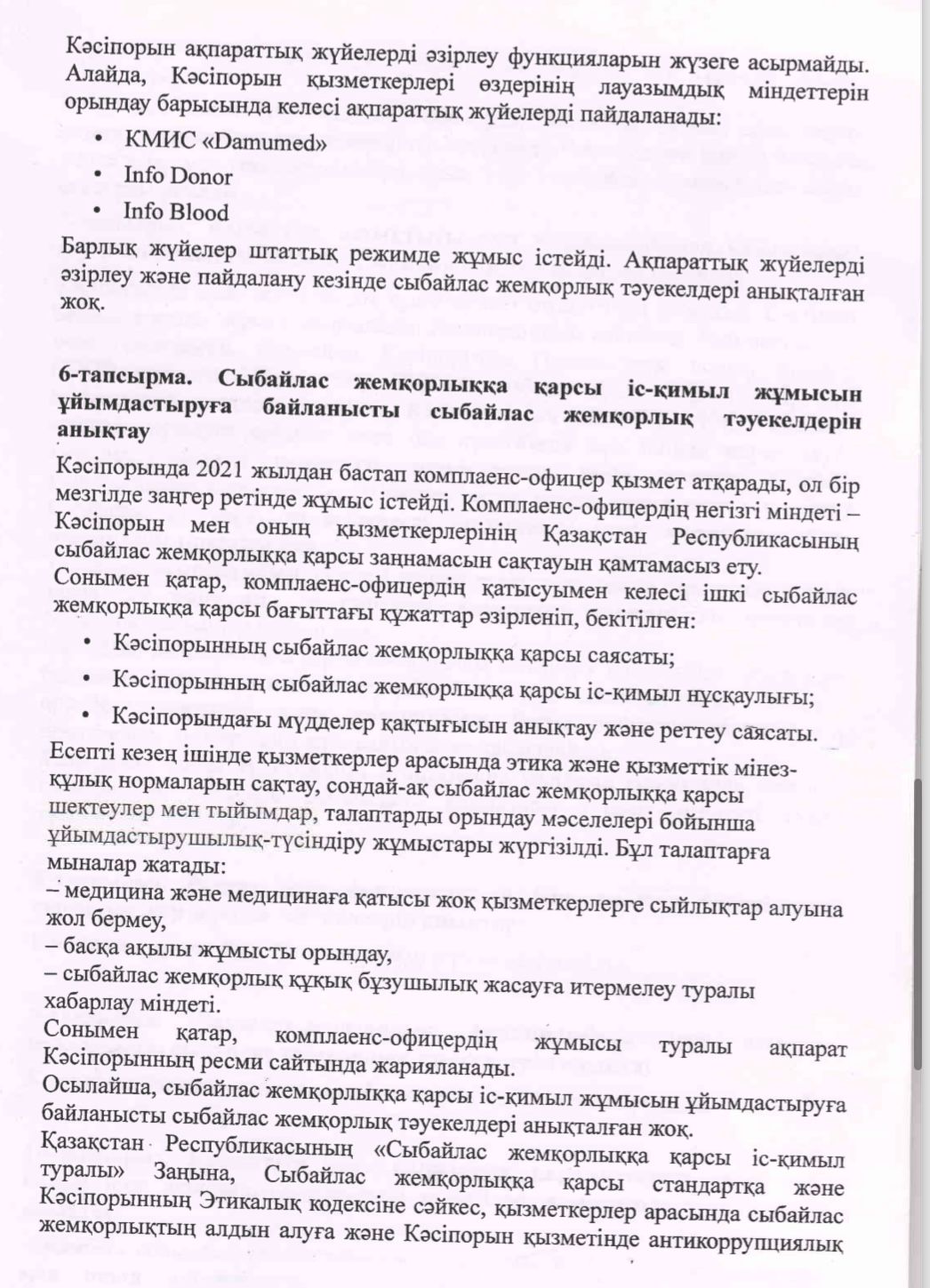 Кәсіпорын ақпараттық жүйелерді әзірлеу функцияларын жүзеге асырмайды. Алайда, Кәсіпорын қызметкерлері өздерінің лауазымдық міндеттерін орындау барысында келесі ақпараттық жүйелерді пайдаланады:

• КМИС «Damumed»
• Info Donor
• Info Blood

Барлық жүйелер штаттық режимде жұмыс істейді. Ақпараттық жүйелерді әзірлеу және пайдалану кезінде сыбайлас жемқорлық тәуекелдері анықталған жоқ.

6-тапсырма. Сыбайлас жемқорлыққа қарсы іс-қимыл жұмысын ұйымдастыруға байланысты сыбайлас жемқорлық тәуекелдерін анықтау

Кәсіпорында 2021 жылдан бастап комплаенс-офицер қызмет атқарады, ол бір мезгілде заңгер ретінде жұмыс істейді. Комплаенс-офицердің негізгі міндеті – Кәсіпорын мен оның қызметкерлерінің Қазақстан Республикасының сыбайлас жемқорлыққа қарсы заңнамасын сақтауын қамтамасыз ету.
Сонымен қатар, комплаенс-офицердің қатысуымен келесі ішкі сыбайлас жемқорлыққа қарсы бағыттағы құжаттар әзірленіп, бекітілген:

• Кәсіпорынның сыбайлас жемқорлыққа қарсы саясаты;
• Кәсіпорынның сыбайлас жемқорлыққа қарсы іс-қимыл нұсқаулығы;
• Кәсіпорындағы мүдделер қақтығысын анықтау және реттеу саясаты.

Есепті кезең ішінде қызметкерлер арасында этика және қызметтік мінез-құлық нормаларын сақтау, сондай-ақ сыбайлас жемқорлыққа қарсы шектеулер мен тыйымдар, талаптарды орындау мәселелері бойынша ұйымдастырушылық-түсіндіру жұмыстары жүргізілді. Бұл талаптарға мыналар жатады:
– медицина және медицинаға қатысы жоқ қызметкерлерге сыйлықтар алуына жол бермеу,
– басқа ақылы жұмысты орындау,
– сыбайлас жемқорлық құқық бұзушылық жасауға итермелеу туралы хабарлау міндеті.
Сонымен қатар, комплаенс-офицердің жұмысы туралы ақпарат Кәсіпорынның ресми сайтында жарияланады.
Осылайша, сыбайлас жемқорлыққа қарсы іс-қимыл жұмысын ұйымдастыруға байланысты сыбайлас жемқорлық тәуекелдері анықталған жоқ.
Қазақстан Республикасының «Сыбайлас жемқорлыққа қарсы іс-қимыл туралы» Заңына, Сыбайлас жемқорлыққа қарсы стандартқа және Кәсіпорынның Этикалық кодексіне сәйкес, қызметкерлер арасында сыбайлас жемқорлықтың алдын алуға және Кәсіпорын қызметінде антикоррупциялық